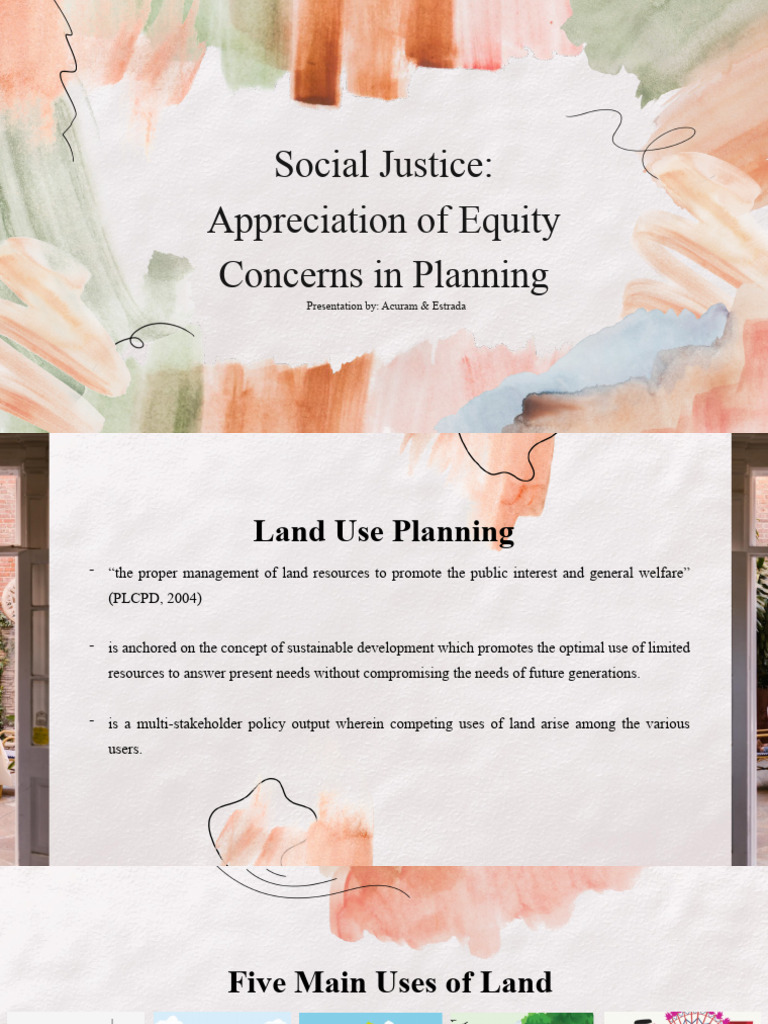 Social Justice:
Appreciation of Equity Concerns in Planning
Presentation by: Acuram & Estrada

Land Use Planning

- "the proper management of land resources to promote the public interest and general welfare" (PLCPD, 2004)

- is anchored on the concept of sustainable development which promotes the optimal use of limited resources to answer present needs without compromising the needs of future generations.

- is a multi-stakeholder policy output wherein competing uses of land arise among the various users.

Five Main Uses of Land